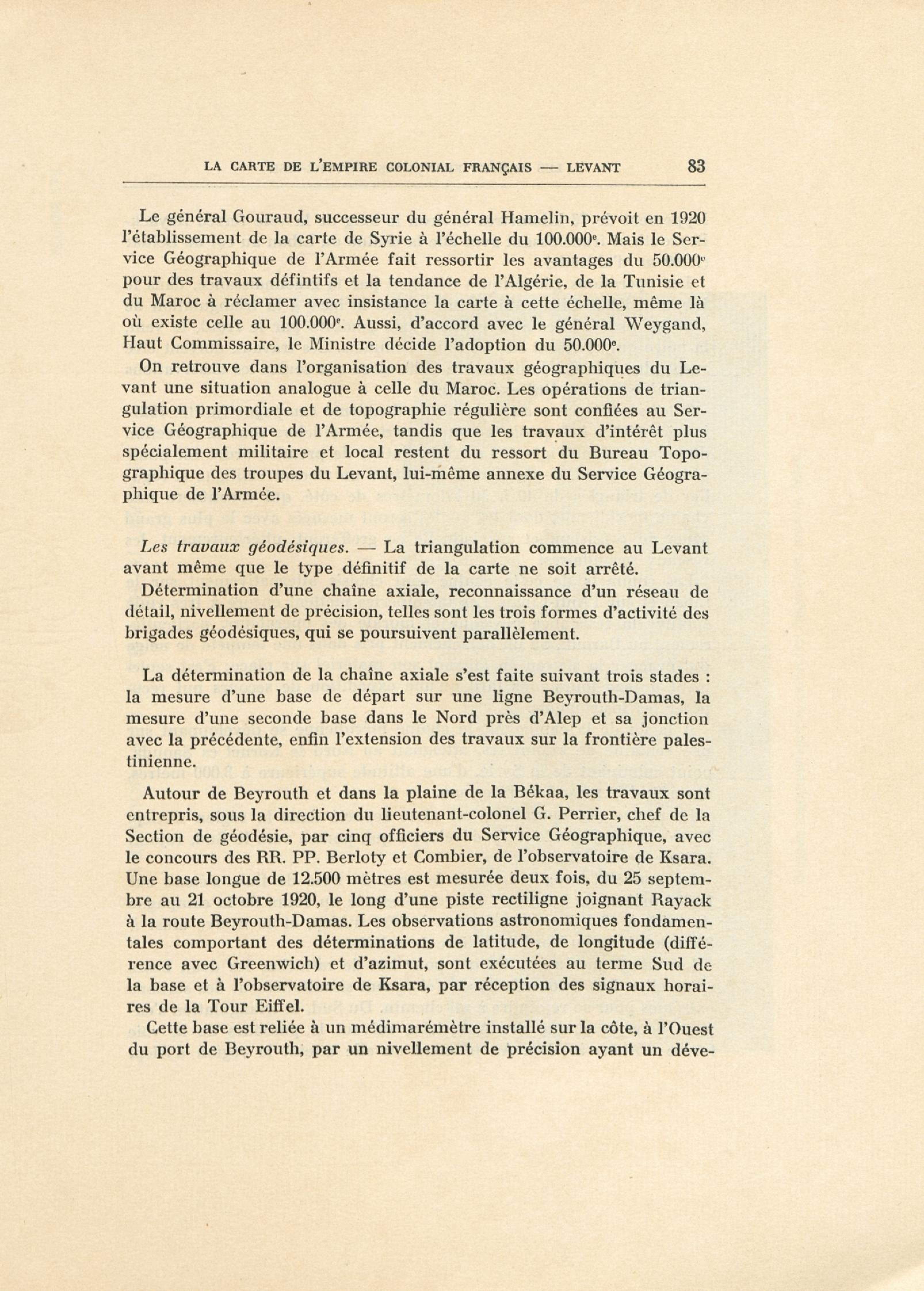 LA CARTE DE L'EMPIRE COLONIAL FRANÇAIS — LEVANT 83

Le général Gouraud, successeur du général Hamelin, prévoit en 1920 l'établissement de la carte de Syrie à l'échelle du 100.000$^e$. Mais le Service Géographique de l'Armée fait ressortir les avantages du 50.000$^e$ pour des travaux défintifs et la tendance de l'Algérie, de la Tunisie et du Maroc à réclamer avec insistance la carte à cette échelle, même là où existe celle au 100.000$^e$. Aussi, d'accord avec le général Weygand, Haut Commissaire, le Ministre décide l'adoption du 50.000$^e$.

On retrouve dans l'organisation des travaux géographiques du Levant une situation analogue à celle du Maroc. Les opérations de triangulation primordiale et de topographie régulière sont confiées au Service Géographique de l'Armée, tandis que les travaux d'intérêt plus spécialement militaire et local restent du ressort du Bureau Topographique des troupes du Levant, lui-même annexe du Service Géographique de l'Armée.

Les travaux géodésiques. — La triangulation commence au Levant avant même que le type définitif de la carte ne soit arrêté.

Détermination d'une chaîne axiale, reconnaissance d'un réseau de détail, nivellement de précision, telles sont les trois formes d'activité des brigades géodésiques, qui se poursuivent parallèlement.

La détermination de la chaîne axiale s'est faite suivant trois stades : la mesure d'une base de départ sur une ligne Beyrouth-Damas, la mesure d'une seconde base dans le Nord près d'Alep et sa jonction avec la précédente, enfin l'extension des travaux sur la frontière palestinienne.

Autour de Beyrouth et dans la plaine de la Békaa, les travaux sont entrepris, sous la direction du lieutenant-colonel G. Perrier, chef de la Section de géodésie, par cinq officiers du Service Géographique, avec le concours des RR. PP. Berloty et Combier, de l'observatoire de Ksara. Une base longue de 12.500 mètres est mesurée deux fois, du 25 septembre au 21 octobre 1920, le long d'une piste rectiligne joignant Rayack à la route Beyrouth-Damas. Les observations astronomiques fondamentales comportant des déterminations de latitude, de longitude (différence avec Greenwich) et d'azimut, sont exécutées au terme Sud de la base et à l'observatoire de Ksara, par réception des signaux horaires de la Tour Eiffel.

Cette base est reliée à un médimarémètre installé sur la côte, à l'Ouest du port de Beyrouth, par un nivellement de précision ayant un déve-